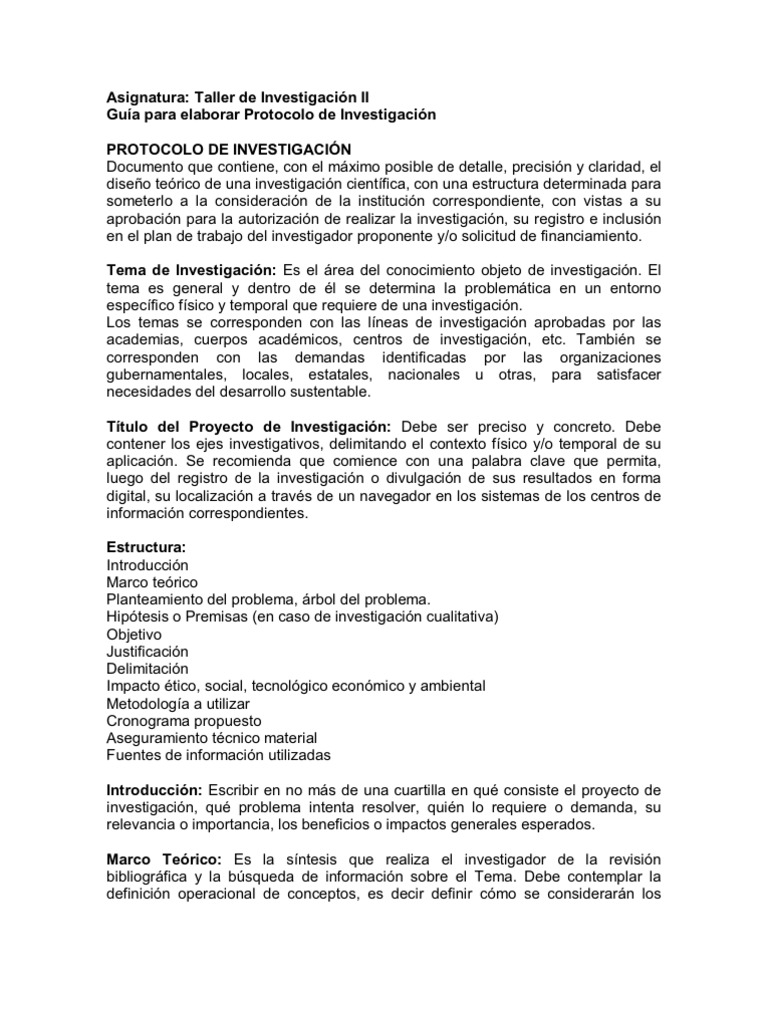 Asignatura: Taller de Investigación II
Guía para elaborar Protocolo de Investigación

PROTOCOLO DE INVESTIGACIÓN
Documento que contiene, con el máximo posible de detalle, precisión y claridad, el diseño teórico de una investigación científica, con una estructura determinada para someterlo a la consideración de la institución correspondiente, con vistas a su aprobación para la autorización de realizar la investigación, su registro e inclusión en el plan de trabajo del investigador proponente y/o solicitud de financiamiento.

Tema de Investigación: Es el área del conocimiento objeto de investigación. El tema es general y dentro de él se determina la problemática en un entorno específico físico y temporal que requiere de una investigación.
Los temas se corresponden con las líneas de investigación aprobadas por las academias, cuerpos académicos, centros de investigación, etc. También se corresponden con las demandas identificadas por las organizaciones gubernamentales, locales, estatales, nacionales u otras, para satisfacer necesidades del desarrollo sustentable.

Título del Proyecto de Investigación: Debe ser preciso y concreto. Debe contener los ejes investigativos, delimitando el contexto físico y/o temporal de su aplicación. Se recomienda que comience con una palabra clave que permita, luego del registro de la investigación o divulgación de sus resultados en forma digital, su localización a través de un navegador en los sistemas de los centros de información correspondientes.

Estructura:
Introducción
Marco teórico
Planteamiento del problema, árbol del problema.
Hipótesis o Premisas (en caso de investigación cualitativa)
Objetivo
Justificación
Delimitación
Impacto ético, social, tecnológico económico y ambiental
Metodología a utilizar
Cronograma propuesto
Aseguramiento técnico material
Fuentes de información utilizadas

Introducción: Escribir en no más de una cuartilla en qué consiste el proyecto de investigación, qué problema intenta resolver, quién lo requiere o demanda, su relevancia o importancia, los beneficios o impactos generales esperados.

Marco Teórico: Es la síntesis que realiza el investigador de la revisión bibliográfica y la búsqueda de información sobre el Tema. Debe contemplar la definición operacional de conceptos, es decir definir cómo se considerarán los